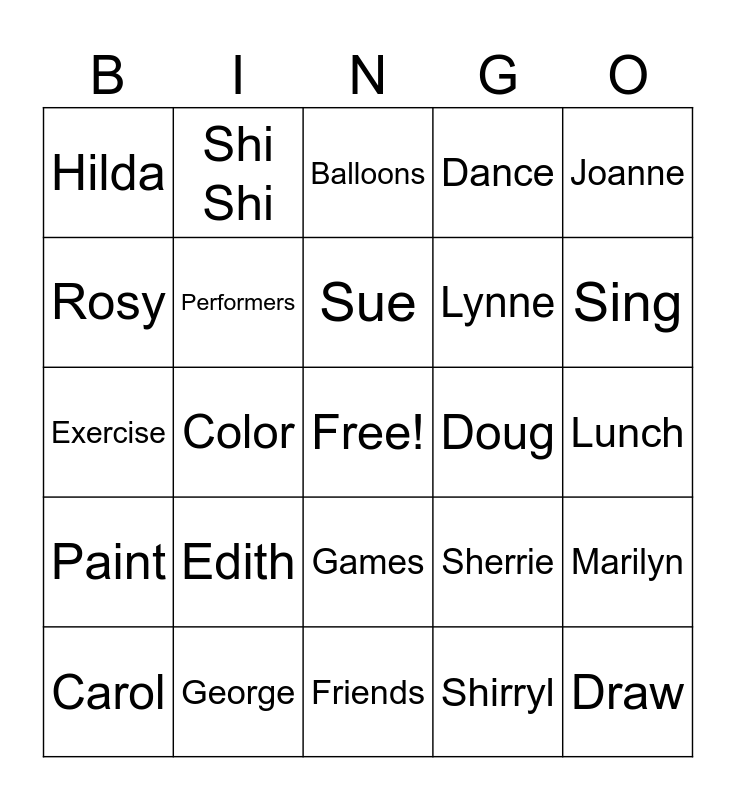 | B | I | N | G | O |
|---|---|---|---|---|
| Hilda | Shi Shi | Balloons | Dance | Joanne |
| Rosy | Performers | Sue | Lynne | Sing |
| Exercise | Color | Free! | Doug | Lunch |
| Paint | Edith | Games | Sherrie | Marilyn |
| Carol | George | Friends | Shirryl | Draw |